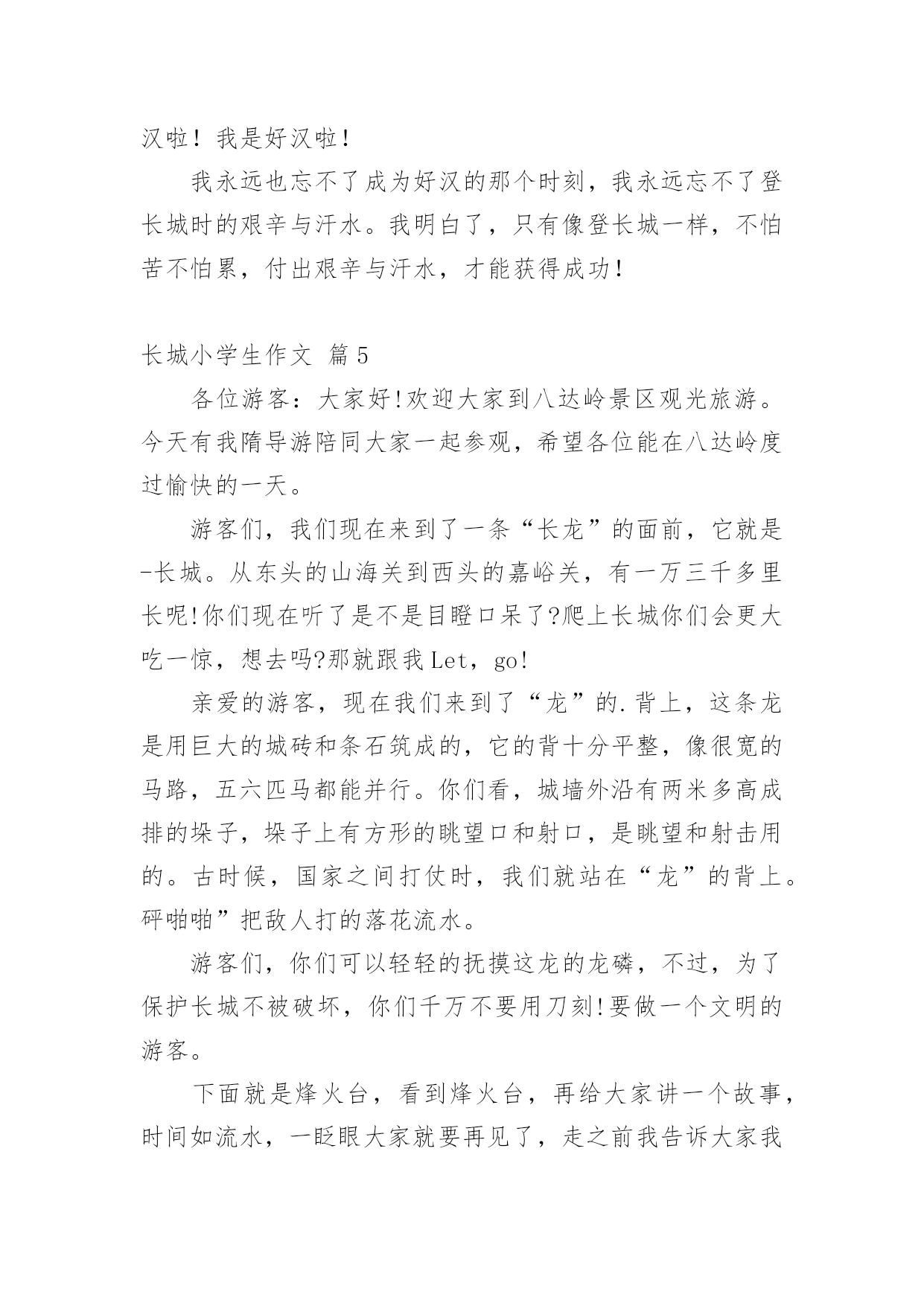 汉啦！我是好汉啦！

我永远也忘不了成为好汉的那个时刻，我永远忘不了登长城时的艰辛与汗水。我明白了，只有像登长城一样，不怕苦不怕累，付出艰辛与汗水，才能获得成功！

长城小学生作文 篇5

各位游客：大家好!欢迎大家到八达岭景区观光旅游。今天有我隋导游陪同大家一起参观，希望各位能在八达岭度过愉快的一天。

游客们，我们现在来到了一条“长龙”的面前，它就是-长城。从东头的山海关到西头的嘉峪关，有一万三千多里长呢!你们现在听了是不是目瞪口呆了?爬上长城你们会更大吃一惊，想去吗?那就跟我Let，go!

亲爱的游客，现在我们来到了“龙”的.背上，这条龙是用巨大的城砖和条石筑成的，它的背十分平整，像很宽的马路，五六匹马都能并行。你们看，城墙外沿有两米多高成排的垛子，垛子上有方形的眺望口和射口，是眺望和射击用的。古时候，国家之间打仗时，我们就站在“龙”的背上。砰啪啪”把敌人打的落花流水。

游客们，你们可以轻轻的抚摸这龙的龙磷，不过，为了保护长城不被破坏，你们千万不要用刀刻!要做一个文明的游客。

下面就是烽火台，看到烽火台，再给大家讲一个故事，时间如流水，一眨眼大家就要再见了，走之前我告诉大家我